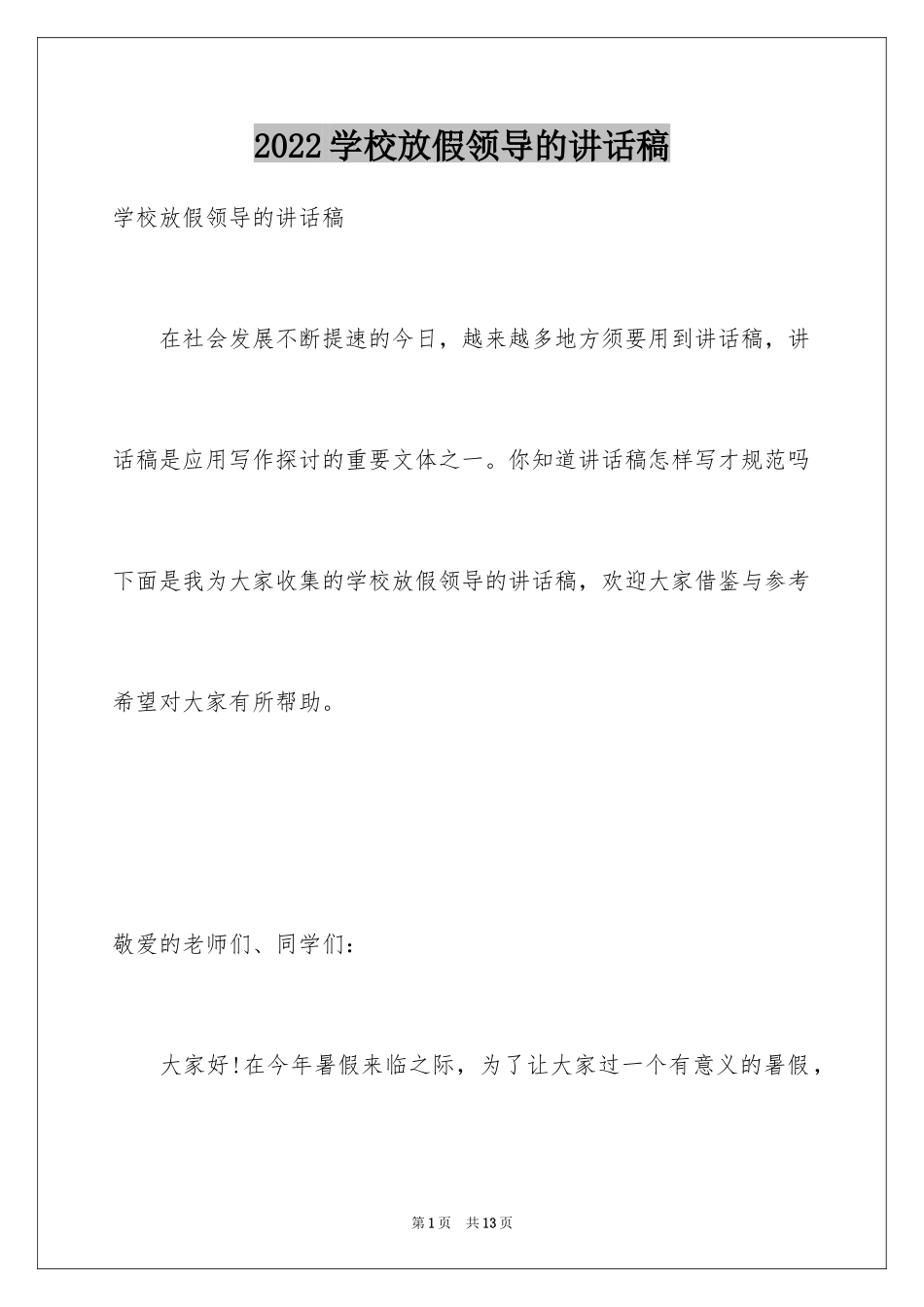 2022学校放假领导的讲话稿

学校放假领导的讲话稿

在社会发展不断提速的今日，越来越多地方须要用到讲话稿，讲话稿是应用写作探讨的重要文体之一。你知道讲话稿怎样写才规范吗下面是我为大家收集的学校放假领导的讲话稿，欢迎大家借鉴与参考希望对大家有所帮助。

敬爱的老师们、同学们：

大家好!在今年暑假来临之际，为了让大家过一个有意义的暑假，

第1页 共13页